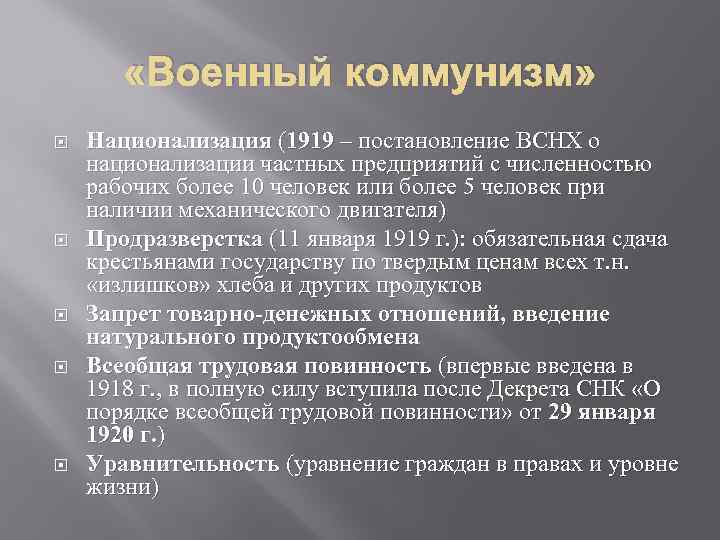 «Военный коммунизм»

Национализация (1919 – постановление ВСНХ о национализации частных предприятий с численностью рабочих более 10 человек или более 5 человек при наличии механического двигателя)

Продразверстка (11 января 1919 г.): обязательная сдача крестьянами государству по твердым ценам всех т.н. «излишков» хлеба и других продуктов

Запрет товарно-денежных отношений, введение натурального продуктообмена

Всеобщая трудовая повинность (впервые введена в 1918 г., в полную силу вступила после Декрета СНК «О порядке всеобщей трудовой повинности» от 29 января 1920 г.)

Уравнительность (уравнение граждан в правах и уровне жизни)